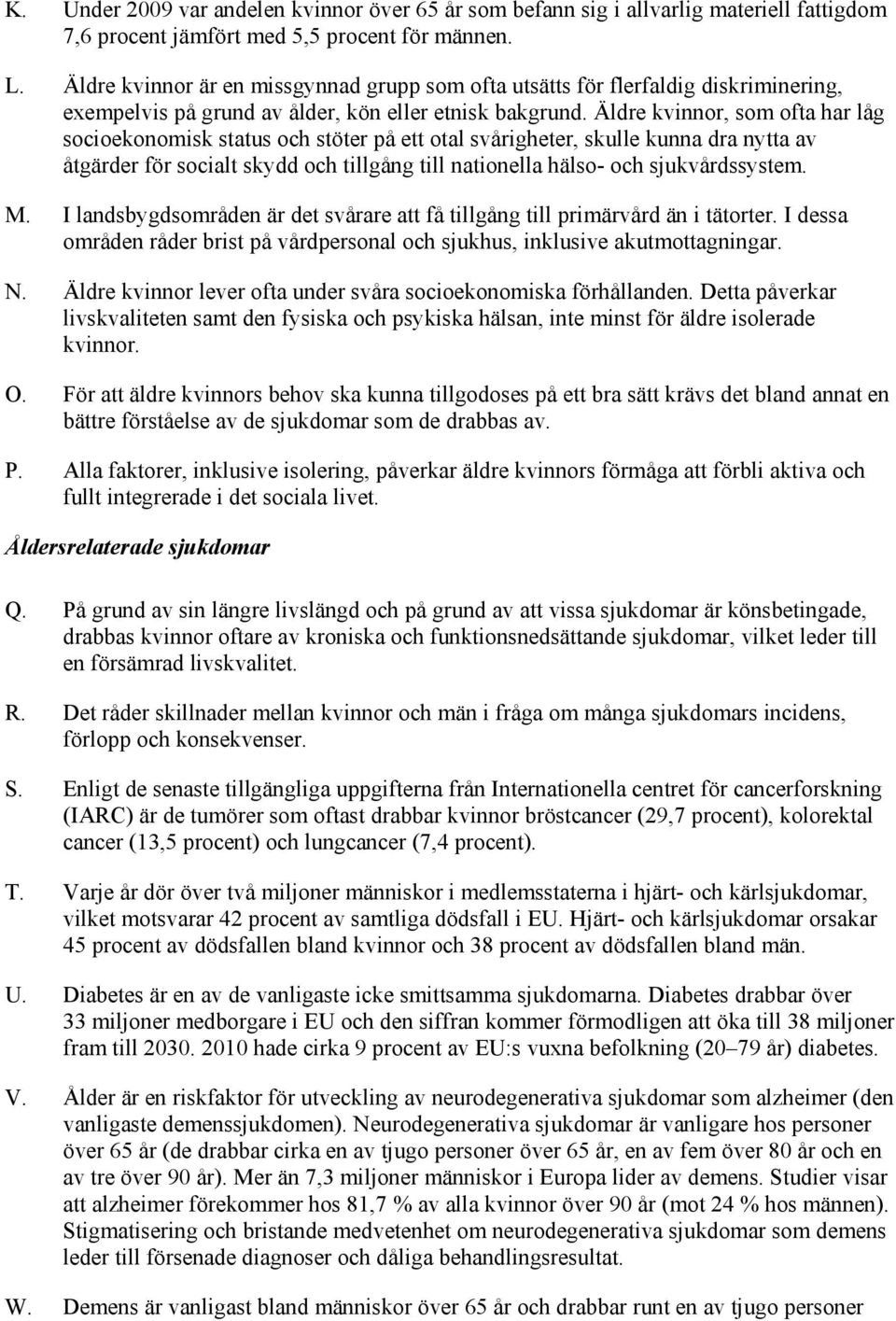 K. Under 2009 var andelen kvinnor över 65 år som befann sig i allvarlig materiell fattigdom 7,6 procent jämfört med 5,5 procent för männen.

L. Äldre kvinnor är en missgynnad grupp som ofta utsätts för flerfaldig diskriminering, exempelvis på grund av ålder, kön eller etnisk bakgrund. Äldre kvinnor, som ofta har låg socioekonomisk status och stöter på ett otal svårigheter, skulle kunna dra nytta av åtgärder för socialt skydd och tillgång till nationella hälso- och sjukvårdssystem.

M. I landsbygdsområden är det svårare att få tillgång till primärvård än i tätorter. I dessa områden råder brist på vårdpersonal och sjukhus, inklusive akutmottagningar.

N. Äldre kvinnor lever ofta under svåra socioekonomiska förhållanden. Detta påverkar livskvaliteten samt den fysiska och psykiska hälsan, inte minst för äldre isolerade kvinnor.

O. För att äldre kvinnors behov ska kunna tillgodoses på ett bra sätt krävs det bland annat en bättre förståelse av de sjukdomar som de drabbas av.

P. Alla faktorer, inklusive isolering, påverkar äldre kvinnors förmåga att förbli aktiva och fullt integrerade i det sociala livet.

Åldersrelaterade sjukdomar

Q. På grund av sin längre livslängd och på grund av att vissa sjukdomar är könsbetingade, drabbas kvinnor oftare av kroniska och funktionsnedsättande sjukdomar, vilket leder till en försämrad livskvalitet.

R. Det råder skillnader mellan kvinnor och män i fråga om många sjukdomars incidens, förlopp och konsekvenser.

S. Enligt de senaste tillgängliga uppgifterna från Internationella centret för cancerforskning (IARC) är de tumörer som oftast drabbar kvinnor bröstcancer (29,7 procent), kolorektal cancer (13,5 procent) och lungcancer (7,4 procent).

T. Varje år dör över två miljoner människor i medlemsstaterna i hjärt- och kärlsjukdomar, vilket motsvarar 42 procent av samtliga dödsfall i EU. Hjärt- och kärlsjukdomar orsakar 45 procent av dödsfallen bland kvinnor och 38 procent av dödsfallen bland män.

U. Diabetes är en av de vanligaste icke smittsamma sjukdomarna. Diabetes drabbar över 33 miljoner medborgare i EU och den siffran kommer förmodligen att öka till 38 miljoner fram till 2030. 2010 hade cirka 9 procent av EU:s vuxna befolkning (20–79 år) diabetes.

V. Ålder är en riskfaktor för utveckling av neurodegenerativa sjukdomar som alzheimer (den vanligaste demenssjukdomen). Neurodegenerativa sjukdomar är vanligare hos personer över 65 år (de drabbar cirka en av tjugo personer över 65 år, en av fem över 80 år och en av tre över 90 år). Mer än 7,3 miljoner människor i Europa lider av demens. Studier visar att alzheimer förekommer hos 81,7 % av alla kvinnor över 90 år (mot 24 % hos männen). Stigmatisering och bristande medvetenhet om neurodegenerativa sjukdomar som demens leder till försenade diagnoser och dåliga behandlingsresultat.

W. Demens är vanligast bland människor över 65 år och drabbar runt en av tjugo personer